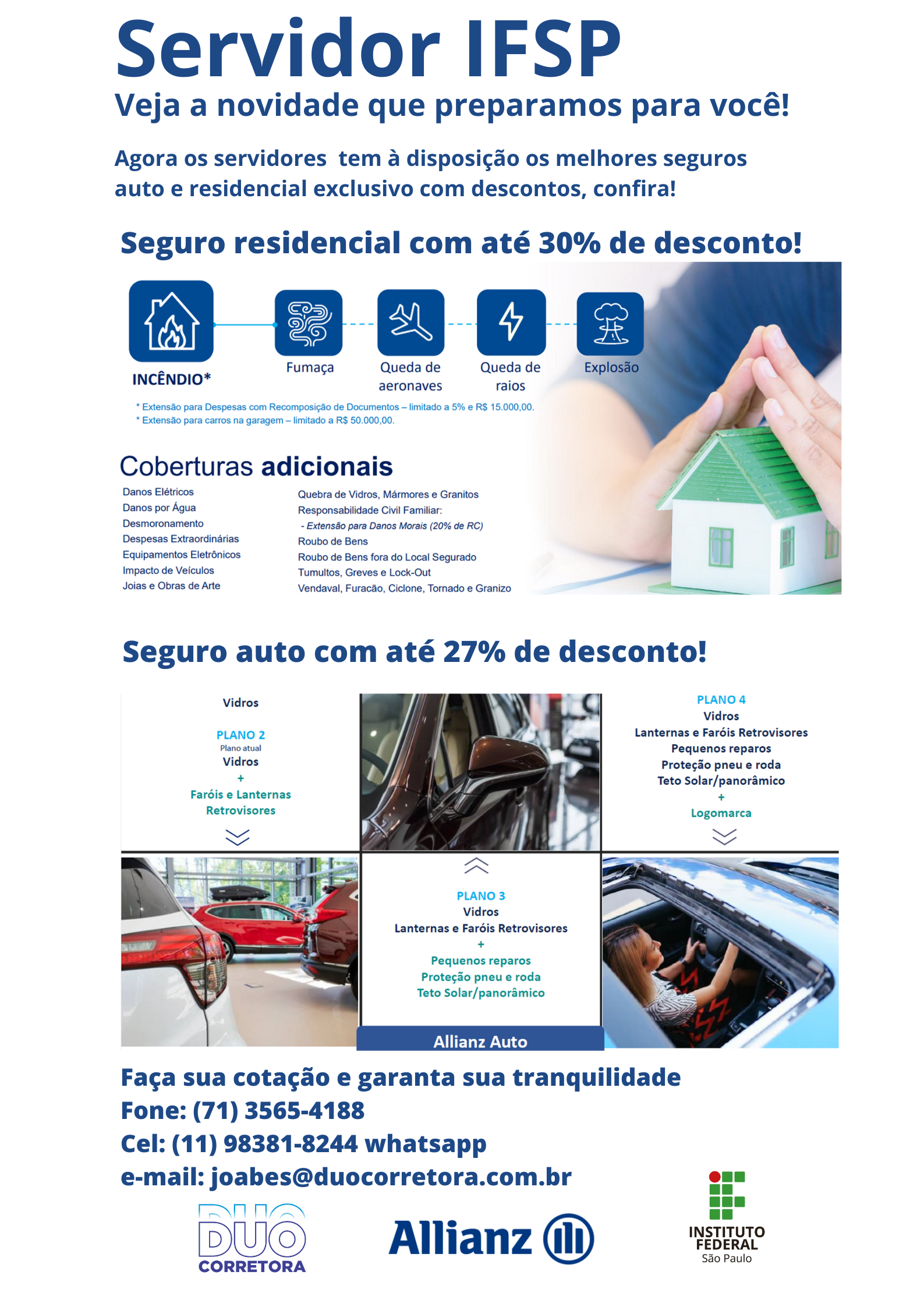 Servidor IFSP
Veja a novidade que preparamos para você!

Agora os servidores tem à disposição os melhores seguros auto e residencial exclusivo com descontos, confira!

Seguro residencial com até 30% de desconto!

INCÊNDIO*
Fumaça
Queda de aeronaves
Queda de raios
Explosão

* Extensão para Despesas com Recomposição de Documentos – limitado a 5% e R$ 15.000,00.
* Extensão para carros na garagem – limitado a R$ 50.000,00.

Coberturas adicionais

Danos Elétricos
Danos por Água
Desmoronamento
Despesas Extraordinárias
Equipamentos Eletrônicos
Impacto de Veículos
Joias e Obras de Arte

Quebra de Vidros, Mármores e Granitos
Responsabilidade Civil Familiar:
- Extensão para Danos Morais (20% de RC)
Roubo de Bens
Roubo de Bens fora do Local Segurado
Tumultos, Greves e Lock-Out
Vendaval, Furacão, Ciclone, Tornado e Granizo

Seguro auto com até 27% de desconto!

Vidros

PLANO 2
Plano atual
Vidros
+
Faróis e Lanternas
Retrovisores

PLANO 4
Vidros
Lanternas e Faróis Retrovisores
Pequenos reparos
Proteção pneu e roda
Teto Solar/panorâmico
+
Logomarca

PLANO 3
Vidros
Lanternas e Faróis Retrovisores
+
Pequenos reparos
Proteção pneu e roda
Teto Solar/panorâmico

Allianz Auto

Faça sua cotação e garanta sua tranquilidade
Fone: (71) 3565-4188
Cel: (11) 98381-8244 whatsapp
e-mail: joabes@duocorretora.com.br

DUO CORRETORA
Allianz
INSTITUTO FEDERAL São Paulo